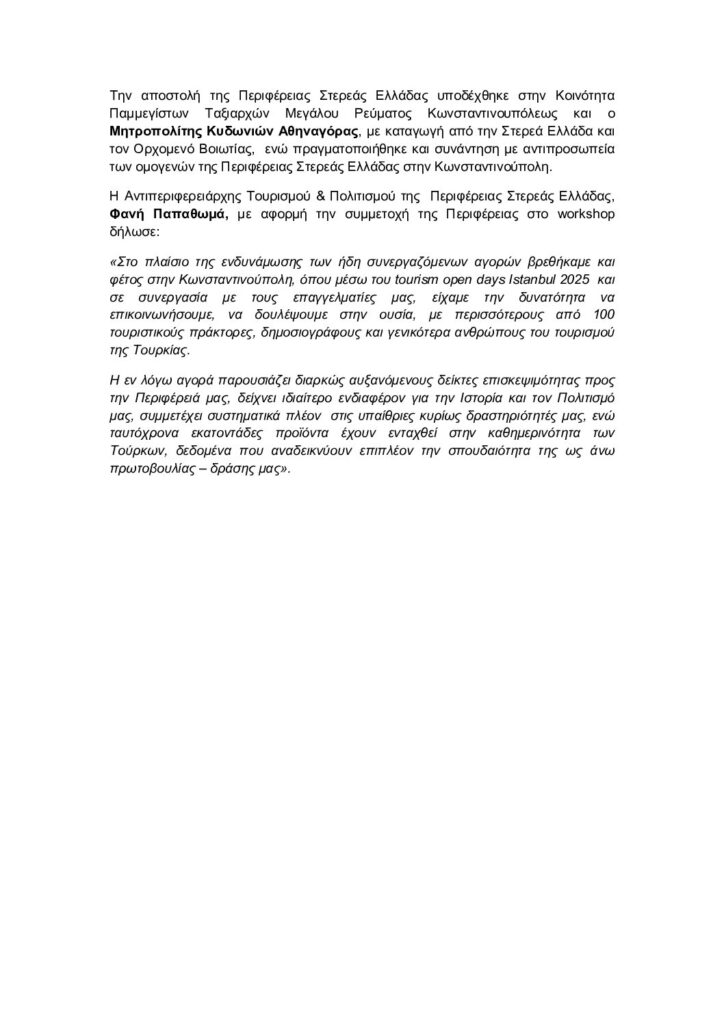 Την αποστολή της Περιφέρειας Στερεάς Ελλάδας υποδέχθηκε στην Κοινότητα Παμμεγίστων Ταξιαρχών Μεγάλου Ρεύματος Κωνσταντινουπόλεως και ο Μητροπολίτης Κυδωνιών Αθηναγόρας, με καταγωγή από την Στερεά Ελλάδα και τον Ορχομενό Βοιωτίας, ενώ πραγματοποιήθηκε και συνάντηση με αντιπροσωπεία των ομογενών της Περιφέρειας Στερεάς Ελλάδας στην Κωνσταντινούπολη.

Η Αντιπεριφερειάρχης Τουρισμού & Πολιτισμού της Περιφέρειας Στερεάς Ελλάδας, Φανή Παπαθωμά, με αφορμή την συμμετοχή της Περιφέρειας στο workshop δήλωσε:

«Στο πλαίσιο της ενδυνάμωσης των ήδη συνεργαζόμενων αγορών βρεθήκαμε και φέτος στην Κωνσταντινούπολη, όπου μέσω του tourism open days Istanbul 2025 και σε συνεργασία με τους επαγγελματίες μας, είχαμε την δυνατότητα να επικοινωνήσουμε, να δουλέψουμε στην ουσία, με περισσότερους από 100 τουριστικούς πράκτορες, δημοσιογράφους και γενικότερα ανθρώπους του τουρισμού της Τουρκίας.

Η εν λόγω αγορά παρουσιάζει διαρκώς αυξανόμενους δείκτες επισκεψιμότητας προς την Περιφέρειά μας, δείχνει ιδιαίτερο ενδιαφέρον για την Ιστορία και τον Πολιτισμό μας, συμμετέχει συστηματικά πλέον στις υπαίθριες κυρίως δραστηριότητές μας, ενώ ταυτόχρονα εκατοντάδες προϊόντα έχουν ενταχθεί στην καθημερινότητα των Τούρκων, δεδομένα που αναδεικνύουν επιπλέον την σπουδαιότητα της ως άνω πρωτοβουλίας – δράσης μας».